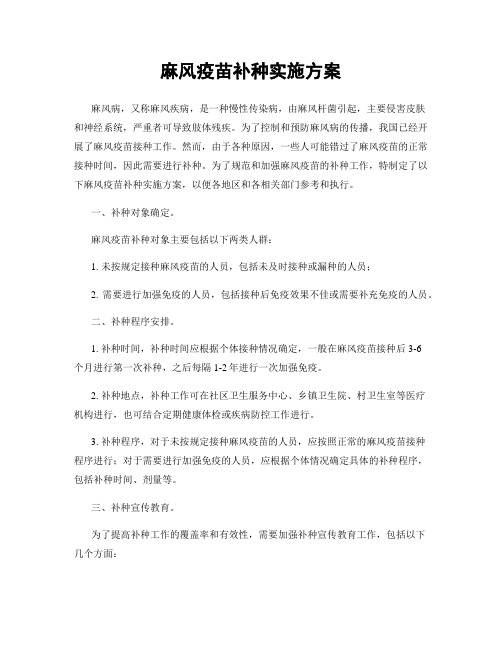 麻风疫苗补种实施方案

麻风病，又称麻风疾病，是一种慢性传染病，由麻风杆菌引起，主要侵害皮肤和神经系统，严重者可导致肢体残疾。为了控制和预防麻风病的传播，我国已经开展了麻风疫苗接种工作。然而，由于各种原因，一些人可能错过了麻风疫苗的正常接种时间，因此需要进行补种。为了规范和加强麻风疫苗的补种工作，特制定了以下麻风疫苗补种实施方案，以便各地区和各相关部门参考和执行。

一、补种对象确定。

麻风疫苗补种对象主要包括以下两类人群：

1. 未按规定接种麻风疫苗的人员，包括未及时接种或漏种的人员；

2. 需要进行加强免疫的人员，包括接种后免疫效果不佳或需要补充免疫的人员。

二、补种程序安排。

1. 补种时间，补种时间应根据个体接种情况确定，一般在麻风疫苗接种后 3-6 个月进行第一次补种，之后每隔 1-2 年进行一次加强免疫。

2. 补种地点，补种工作可在社区卫生服务中心、乡镇卫生院、村卫生室等医疗机构进行，也可结合定期健康体检或疾病防控工作进行。

3. 补种程序，对于未按规定接种麻风疫苗的人员，应按照正常的麻风疫苗接种程序进行；对于需要进行加强免疫的人员，应根据个体情况确定具体的补种程序，包括补种时间、剂量等。

三、补种宣传教育。

为了提高补种工作的覆盖率和有效性，需要加强补种宣传教育工作，包括以下几个方面：